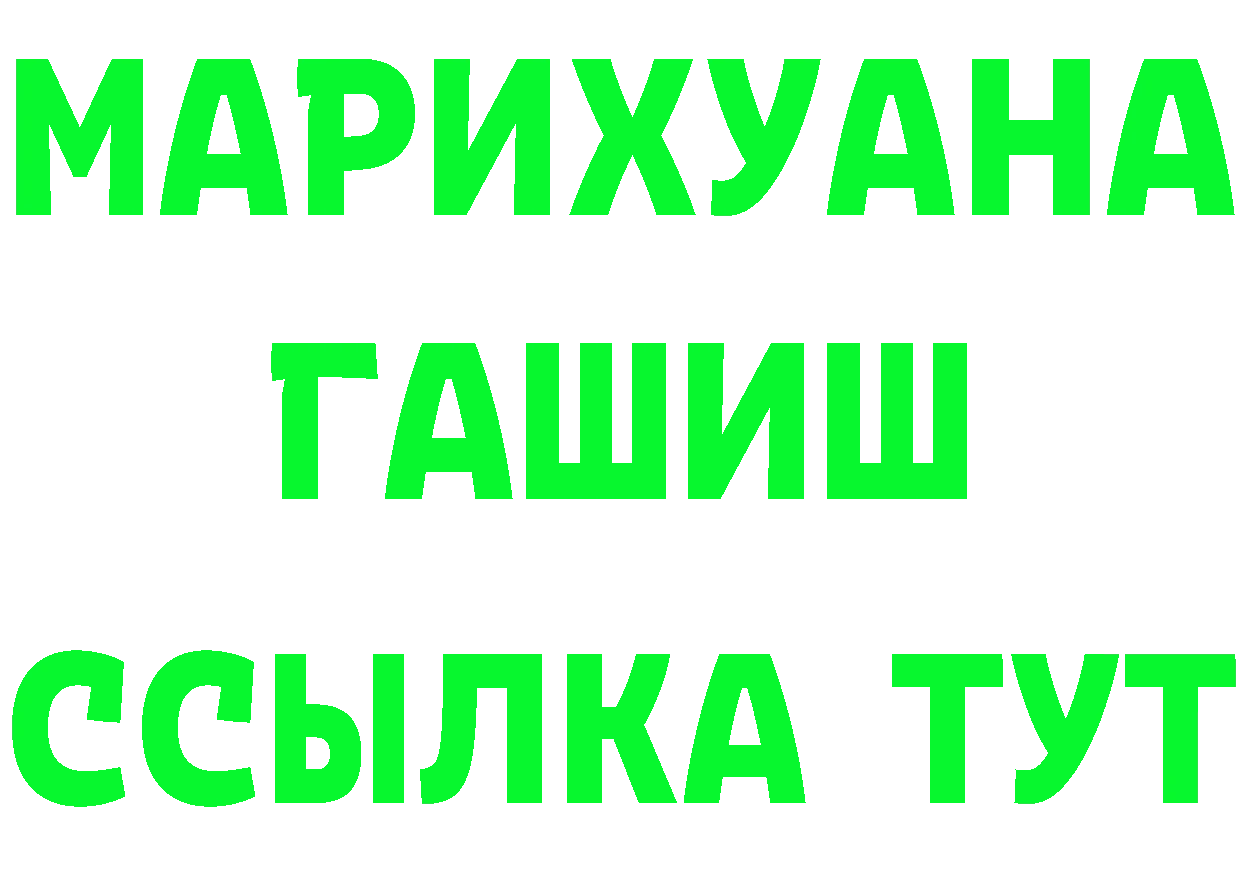 МАРИХУАНА
ГАШИШ
ССЫЛКА ТУТ